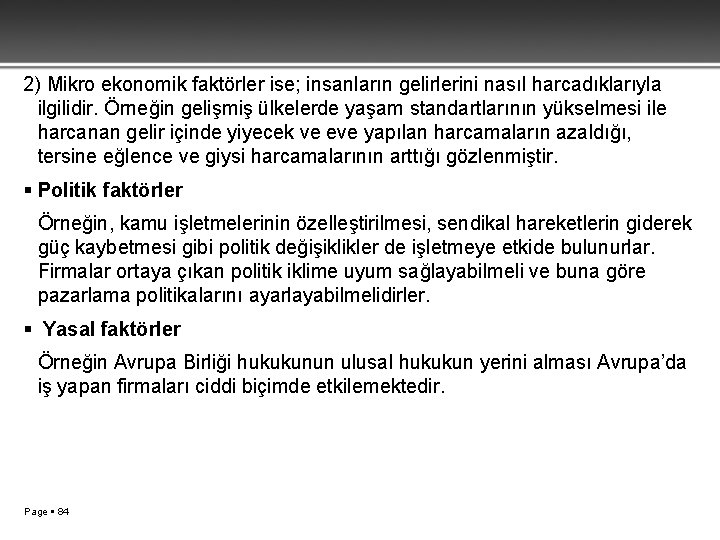 2) Mikro ekonomik faktörler ise; insanların gelirlerini nasıl harcadıklarıyla ilgilidir. Örneğin gelişmiş ülkelerde yaşam standartlarının yükselmesi ile harcanan gelir içinde yiyecek ve eve yapılan harcamaların azaldığı, tersine eğlence ve giysi harcamalarının arttığı gözlenmiştir.

▪ Politik faktörler

Örneğin, kamu işletmelerinin özelleştirilmesi, sendikal hareketlerin giderek güç kaybetmesi gibi politik değişiklikler de işletmeye etkide bulunurlar. Firmalar ortaya çıkan politik iklime uyum sağlayabilmeli ve buna göre pazarlama politikalarını ayarlayabilmelidirler.

▪ Yasal faktörler

Örneğin Avrupa Birliği hukukunun ulusal hukukun yerini alması Avrupa'da iş yapan firmaları ciddi biçimde etkilemektedir.

Page ▪ 84